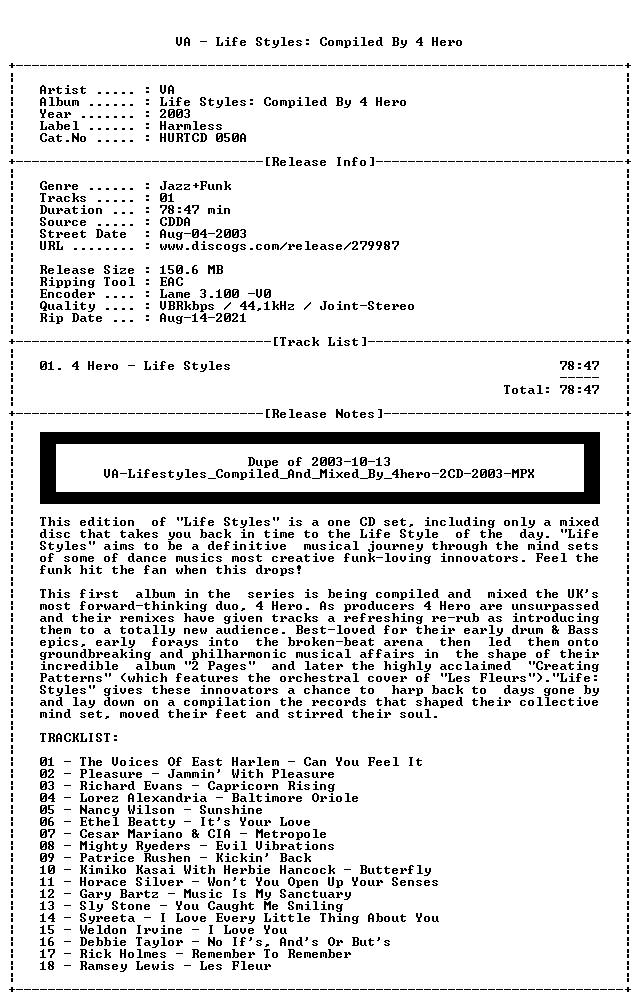 VA - Life Styles: Compiled By 4 Hero

Artist ..... : VA
Album ...... : Life Styles: Compiled By 4 Hero
Year ....... : 2003
Label ...... : Harmless
Cat.No ..... : HURTCD 050A

[Release Info]

Genre ...... : Jazz+Funk
Tracks ..... : 01
Duration ... : 78:47 min
Source ..... : CDDA
Street Date : Aug-04-2003
URL ........ : www.discogs.com/release/279987

Release Size : 150.6 MB
Ripping Tool : EAC
Encoder .... : Lame 3.100 -V0
Quality .... : VBRkbps / 44,1kHz / Joint-Stereo
Rip Date ... : Aug-14-2021

[Track List]

01. 4 Hero - Life Styles 78:47

Total: 78:47

[Release Notes]

Dupe of 2003-10-13
VA-Lifestyles_Compiled_And_Mixed_By_4hero-2CD-2003-MPX

This edition of "Life Styles" is a one CD set, including only a mixed disc that takes you back in time to the Life Style of the day. "Life Styles" aims to be a definitive musical journey through the mind sets of some of dance musics most creative funk-loving innovators. Feel the funk hit the fan when this drops!

This first album in the series is being compiled and mixed the UK's most forward-thinking duo, 4 Hero. As producers 4 Hero are unsurpassed and their remixes have given tracks a refreshing re-rub as introducing them to a totally new audience. Best-loved for their early drum & Bass epics, early forays into the broken-beat arena then led them onto groundbreaking and philharmonic musical affairs in the shape of their incredible album "2 Pages" and later the highly acclaimed "Creating Patterns" (which features the orchestral cover of "Les Fleurs")."Life: Styles" gives these innovators a chance to harp back to days gone by and lay down on a compilation the records that shaped their collective mind set, moved their feet and stirred their soul.

TRACKLIST:

01 - The Voices Of East Harlem - Can You Feel It
02 - Pleasure - Jammin' With Pleasure
03 - Richard Evans - Capricorn Rising
04 - Lorez Alexandria - Baltimore Oriole
05 - Nancy Wilson - Sunshine
06 - Ethel Beatty - It's Your Love
07 - Cesar Mariano & CIA - Metropole
08 - Mighty Ryeders - Evil Vibrations
09 - Patrice Rushen - Kickin' Back
10 - Kimiko Kasai With Herbie Hancock - Butterfly
11 - Horace Silver - Won't You Open Up Your Senses
12 - Gary Bartz - Music Is My Sanctuary
13 - Sly Stone - You Caught Me Smiling
14 - Syreeta - I Love Every Little Thing About You
15 - Weldon Irvine - I Love You
16 - Debbie Taylor - No If's, And's Or But's
17 - Rick Holmes - Remember To Remember
18 - Ramsey Lewis - Les Fleur